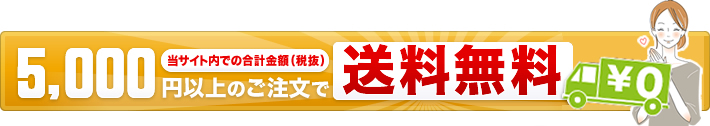 5,000 当サイト内での合計金額(税抜) 円以上のご注文で 送料無料

¥0